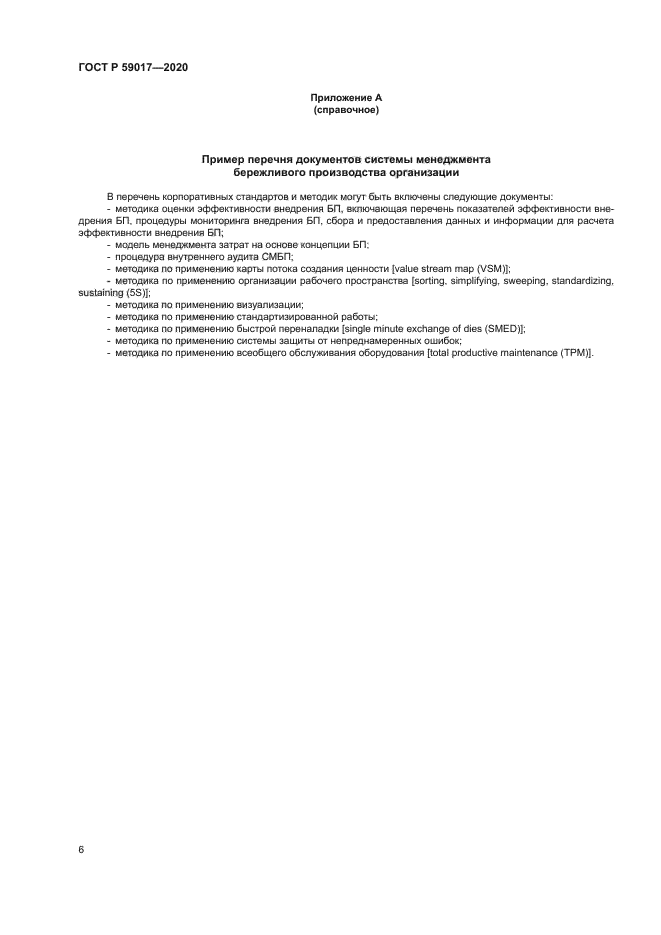 ГОСТ Р 59017—2020

Приложение А
(справочное)

Пример перечня документов системы менеджмента бережливого производства организации

В перечень корпоративных стандартов и методик могут быть включены следующие документы:
- методика оценки эффективности внедрения БП, включающая перечень показателей эффективности внедрения БП, процедуры мониторинга внедрения БП, сбора и предоставления данных и информации для расчета эффективности внедрения БП;
- модель менеджмента затрат на основе концепции БП;
- процедура внутреннего аудита СМБП;
- методика по применению карты потока создания ценности [value stream map (VSM)];
- методика по применению организации рабочего пространства [sorting, simplifying, sweeping, standardizing, sustaining (5S)];
- методика по применению визуализации;
- методика по применению стандартизированной работы;
- методика по применению быстрой переналадки [single minute exchange of dies (SMED)];
- методика по применению системы защиты от непреднамеренных ошибок;
- методика по применению всеобщего обслуживания оборудования [total productive maintenance (TPM)].

6